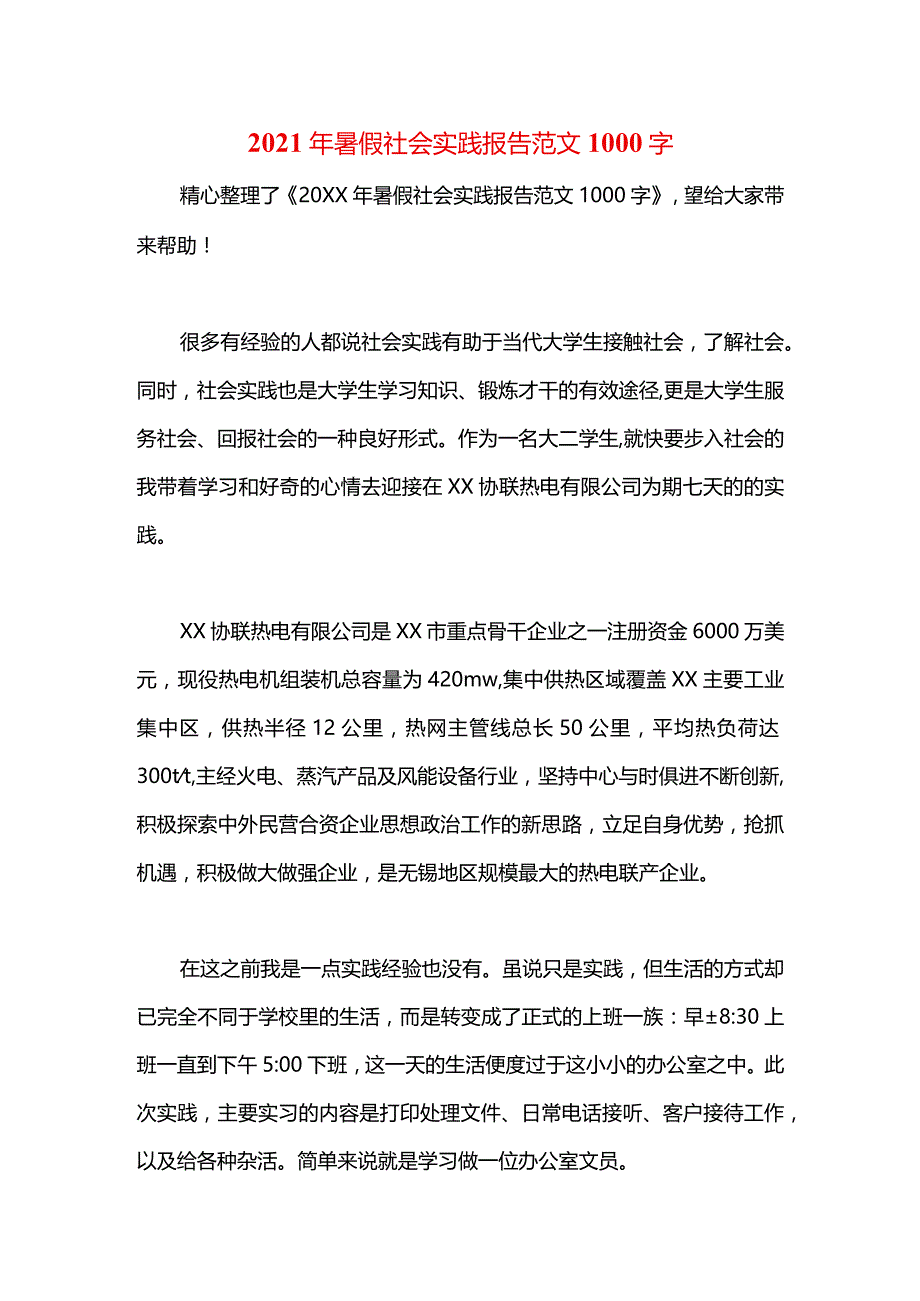 2021年暑假社会实践报告范文1000字

精心整理了《20XX年暑假社会实践报告范文1000字》，望给大家带来帮助！

很多有经验的人都说社会实践有助于当代大学生接触社会，了解社会。同时，社会实践也是大学生学习知识、锻炼才干的有效途径,更是大学生服务社会、回报社会的一种良好形式。作为一名大二学生,就快要步入社会的我带着学习和好奇的心情去迎接在XX协联热电有限公司为期七天的的实践。

XX协联热电有限公司是XX市重点骨干企业之一注册资金6000万美元，现役热电机组装机总容量为420mw,集中供热区域覆盖XX主要工业集中区，供热半径12公里，热网主管线总长50公里，平均热负荷达300t/t,主经火电、蒸汽产品及风能设备行业，坚持中心与时俱进不断创新,积极探索中外民营合资企业思想政治工作的新思路，立足自身优势，抢抓机遇，积极做大做强企业，是无锡地区规模最大的热电联产企业。

在这之前我是一点实践经验也没有。虽说只是实践，但生活的方式却已完全不同于学校里的生活，而是转变成了正式的上班一族：早±8:30上班一直到下午5:00下班，这一天的生活便度过于这小小的办公室之中。此次实践，主要实习的内容是打印处理文件、日常电话接听、客户接待工作，以及给各种杂活。简单来说就是学习做一位办公室文员。